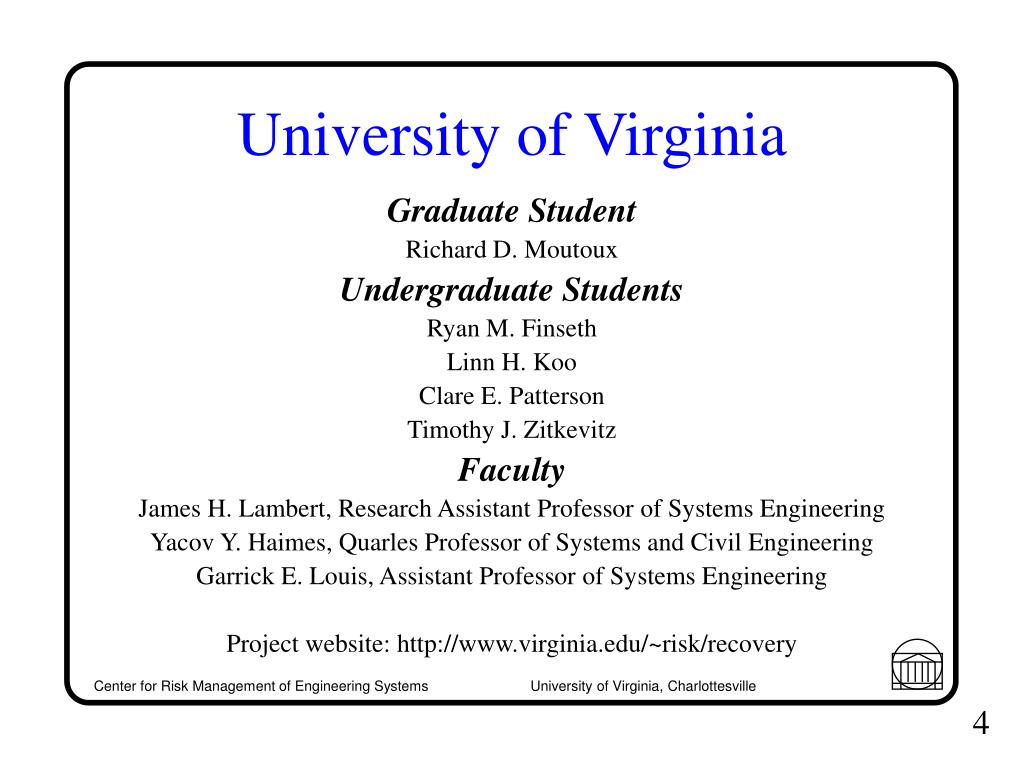 University of Virginia

Graduate Student

Richard D. Moutoux

Undergraduate Students

Ryan M. Finseth

Linn H. Koo

Clare E. Patterson

Timothy J. Zitkevitz

Faculty

James H. Lambert, Research Assistant Professor of Systems Engineering

Yacov Y. Haimes, Quarles Professor of Systems and Civil Engineering

Garrick E. Louis, Assistant Professor of Systems Engineering

Project website: http://www.virginia.edu/~risk/recovery

Center for Risk Management of Engineering Systems

University of Virginia, Charlottesville

4